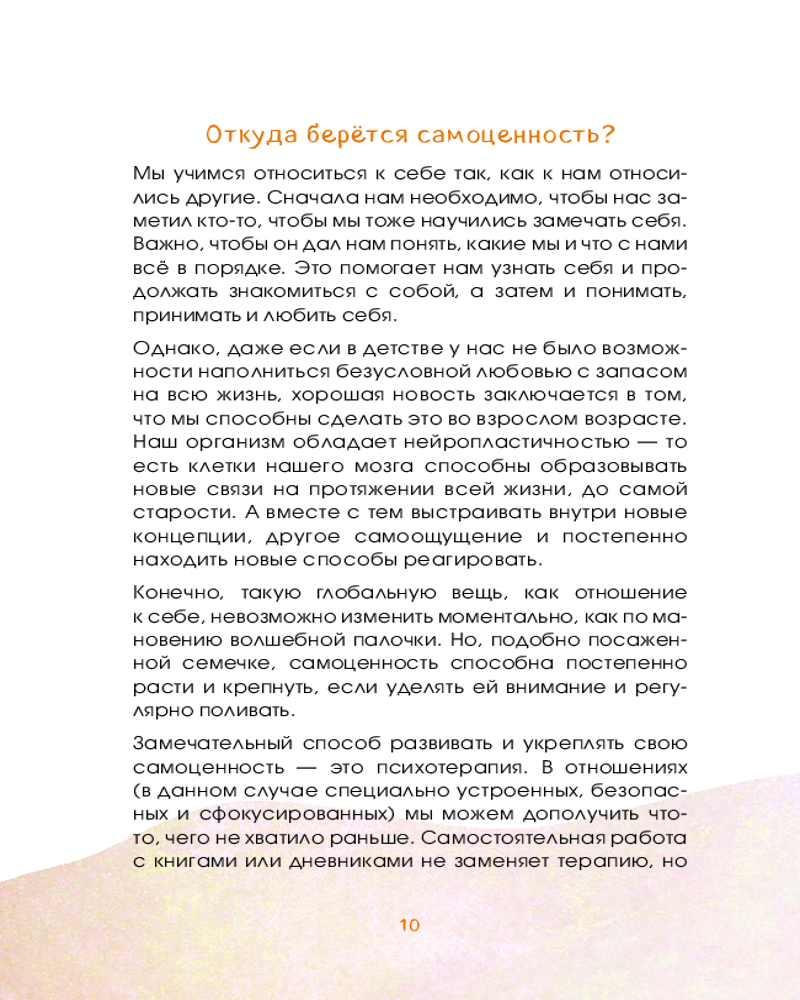 Откуда берётся самоценность?

Мы учимся относиться к себе так, как к нам относились другие. Сначала нам необходимо, чтобы нас заметил кто-то, чтобы мы тоже научились замечать себя. Важно, чтобы он дал нам понять, какие мы и что с нами всё в порядке. Это помогает нам узнать себя и продолжать знакомиться с собой, а затем и понимать, принимать и любить себя.

Однако, даже если в детстве у нас не было возможности наполниться безусловной любовью с запасом на всю жизнь, хорошая новость заключается в том, что мы способны сделать это во взрослом возрасте. Наш организм обладает нейропластичностью — то есть клетки нашего мозга способны образовывать новые связи на протяжении всей жизни, до самой старости. А вместе с тем выстраивать внутри новые концепции, другое самоощущение и постепенно находить новые способы реагировать.

Конечно, такую глобальную вещь, как отношение к себе, невозможно изменить моментально, как по мановению волшебной палочки. Но, подобно посаженной семечке, самоценность способна постепенно расти и крепнуть, если уделять ей внимание и регулярно поливать.

Замечательный способ развивать и укреплять свою самоценность — это психотерапия. В отношениях (в данном случае специально устроенных, безопасных и сфокусированных) мы можем дополучить что-то, чего не хватило раньше. Самостоятельная работа с книгами или дневниками не заменяет терапию, но

10